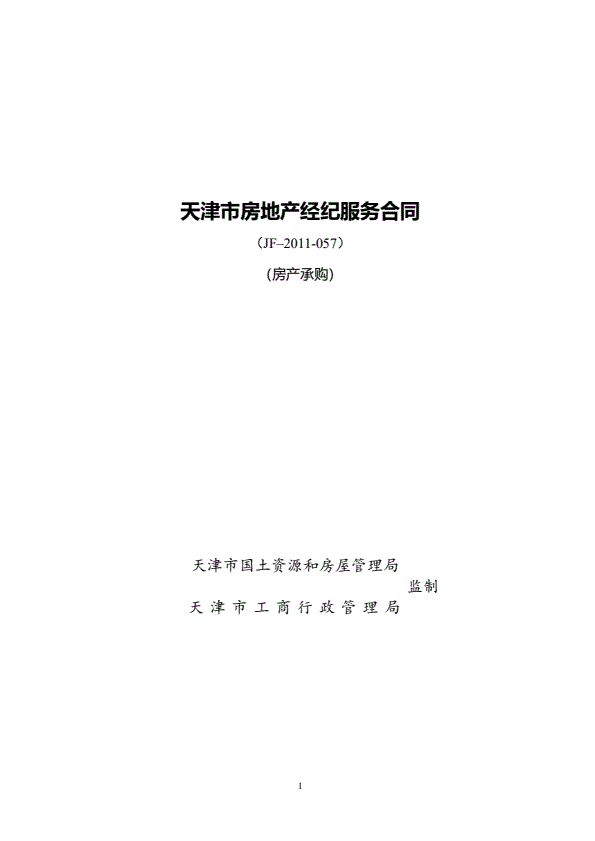 天津市房地产经纪服务合同

（JF–2011-057）

（房产承购）

天津市国土资源和房屋管理局
监制
天津市工商行政管理局

1